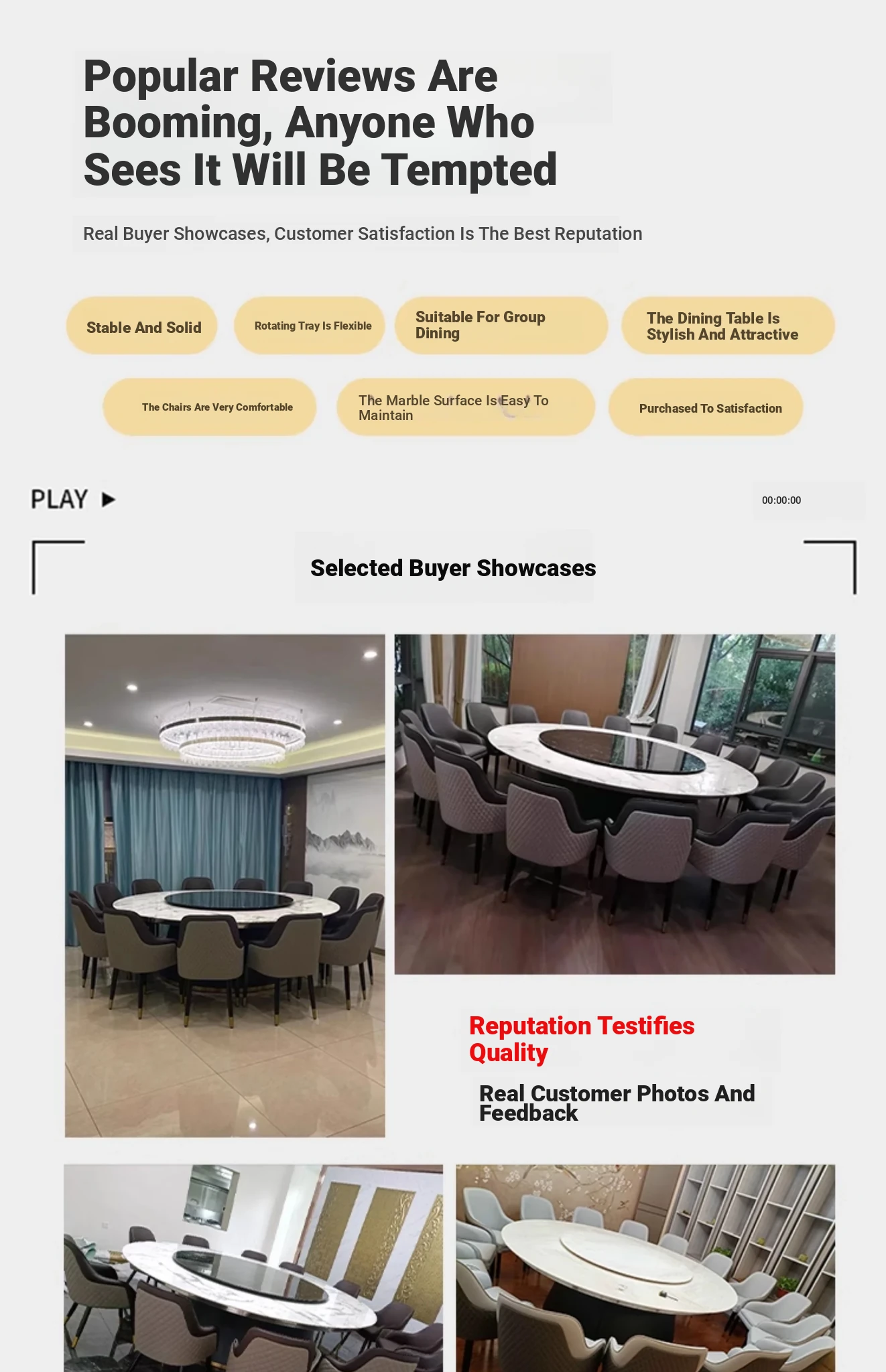 Popular Reviews Are Booming, Anyone Who Sees It Will Be Tempted

Real Buyer Showcases, Customer Satisfaction Is The Best Reputation

Stable And Solid

Rotating Tray Is Flexible

Suitable For Group Dining

The Dining Table Is Stylish And Attractive

The Chairs Are Very Comfortable

The Marble Surface Is Easy To Maintain

Purchased To Satisfaction

PLAY ▶

00:00:00

Selected Buyer Showcases

Reputation Testifies Quality

Real Customer Photos And Feedback